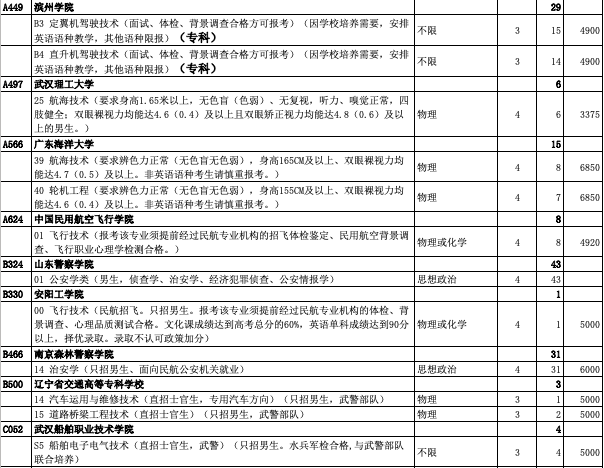 | | | | | | |
|---|---|---|---|---|---|
| A449 | 滨州学院 | | | 29 | |
| | B3 定翼机驾驶技术（面试、体检、背景调查合格方可报考）（因学校培养需要，安排英语语种教学，其他语种限报）（专科） | 不限 | 3 | 15 | 4900 |
| | B4 直升机驾驶技术（面试、体检、背景调查合格方可报考）（因学校培养需要，安排英语语种教学，其他语种限报）（专科） | 不限 | 3 | 14 | 4900 |
| A497 | 武汉理工大学 | | | 6 | |
| | 25 航海技术（要求身高1.65米以上，无色盲（色弱）、无复视，听力、嗅觉正常，四肢健全；双眼裸视力均能达4.6（0.4）及以上且双眼矫正视力均能达4.8（0.6）及以上的男生。） | 物理 | 4 | 6 | 3375 |
| A566 | 广东海洋大学 | | | 15 | |
| | 39 航海技术（要求辨色力正常（无色盲无色弱），身高165CM及以上、双眼裸视力均能达4.7（0.5）及以上。非英语语种考生请慎重报考。） | 物理 | 4 | 8 | 6850 |
| | 40 轮机工程（要求辨色力正常（无色盲无色弱），身高155CM及以上、双眼裸视力均能达4.6（0.4）及以上。非英语语种考生请慎重报考。） | 物理 | 4 | 7 | 6850 |
| A624 | 中国民用航空飞行学院 | | | 8 | |
| | 01 飞行技术（报考该专业须提前经过民航专业机构的招飞体检鉴定、民用航空背景调查、飞行职业心理学检测合格。） | 物理或化学 | 4 | 8 | 4920 |
| B324 | 山东警察学院 | | | 43 | |
| | 01 公安学类（男生，侦查学、治安学、经济犯罪侦查、公安情报学） | 思想政治 | 4 | 43 | |
| B330 | 安阳工学院 | | | 1 | |
| | 00 飞行技术（民航招飞。只招男生。报考该专业须提前经过民航专业机构的体检、背景调查、心理品质测试合格。文化课成绩达到高考总分的60%，英语单科成绩达到90分以上，择优录取。录取不认可政策加分） | 物理或化学 | 4 | 1 | 5000 |
| B466 | 南京森林警察学院 | | | 31 | |
| | 14 治安学（只招男生、面向民航公安机关就业） | 思想政治 | 4 | 31 | 6000 |
| B500 | 辽宁省交通高等专科学校 | | | 3 | |
| | 14 汽车运用与维修技术（直招士官生，专用汽车方向）（只招男生，武警部队） | 物理 | 3 | 1 | 5000 |
| | 15 道路桥梁工程技术（直招士官生）（只招男生，武警部队） | 物理 | 3 | 2 | 5000 |
| C052 | 武汉船舶职业技术学院 | | | 4 | |
| | S5 船舶电子电气技术（直招士官生，武警）（只招男生。水兵军检合格，与武警部队联合培养） | 不限 | 3 | 4 | 5000 |